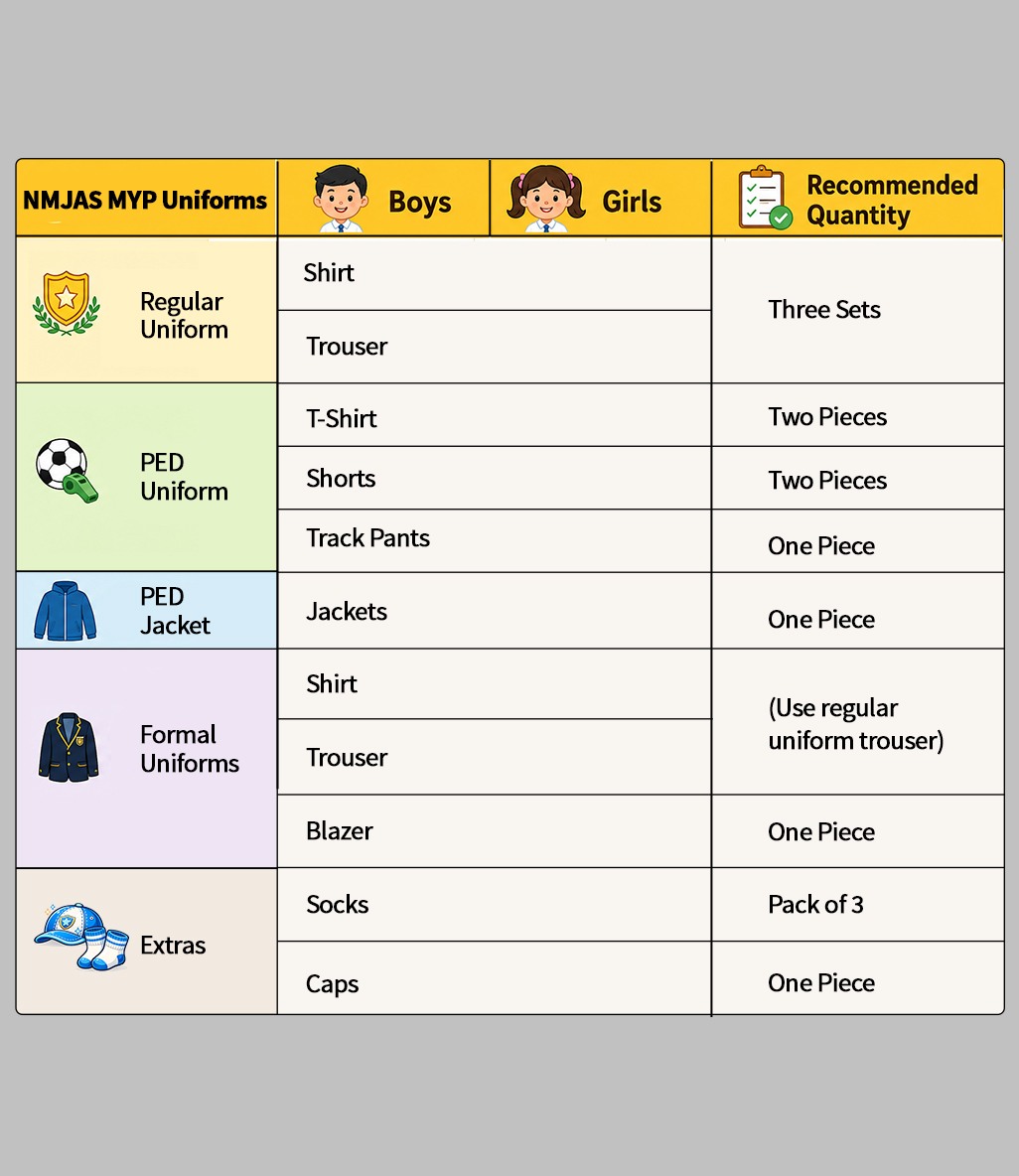 | NMJAS MYP Uniforms | Boys | Girls | Recommended Quantity |
|---|---|---|---|
| Regular Uniform | Shirt | | Three Sets |
| | Trouser | | |
| PED Uniform | T-Shirt | | Two Pieces |
| | Shorts | | Two Pieces |
| | Track Pants | | One Piece |
| PED Jacket | Jackets | | One Piece |
| Formal Uniforms | Shirt | | (Use regular uniform trouser) |
| | Trouser | | |
| | Blazer | | One Piece |
| Extras | Socks | | Pack of 3 |
| | Caps | | One Piece |